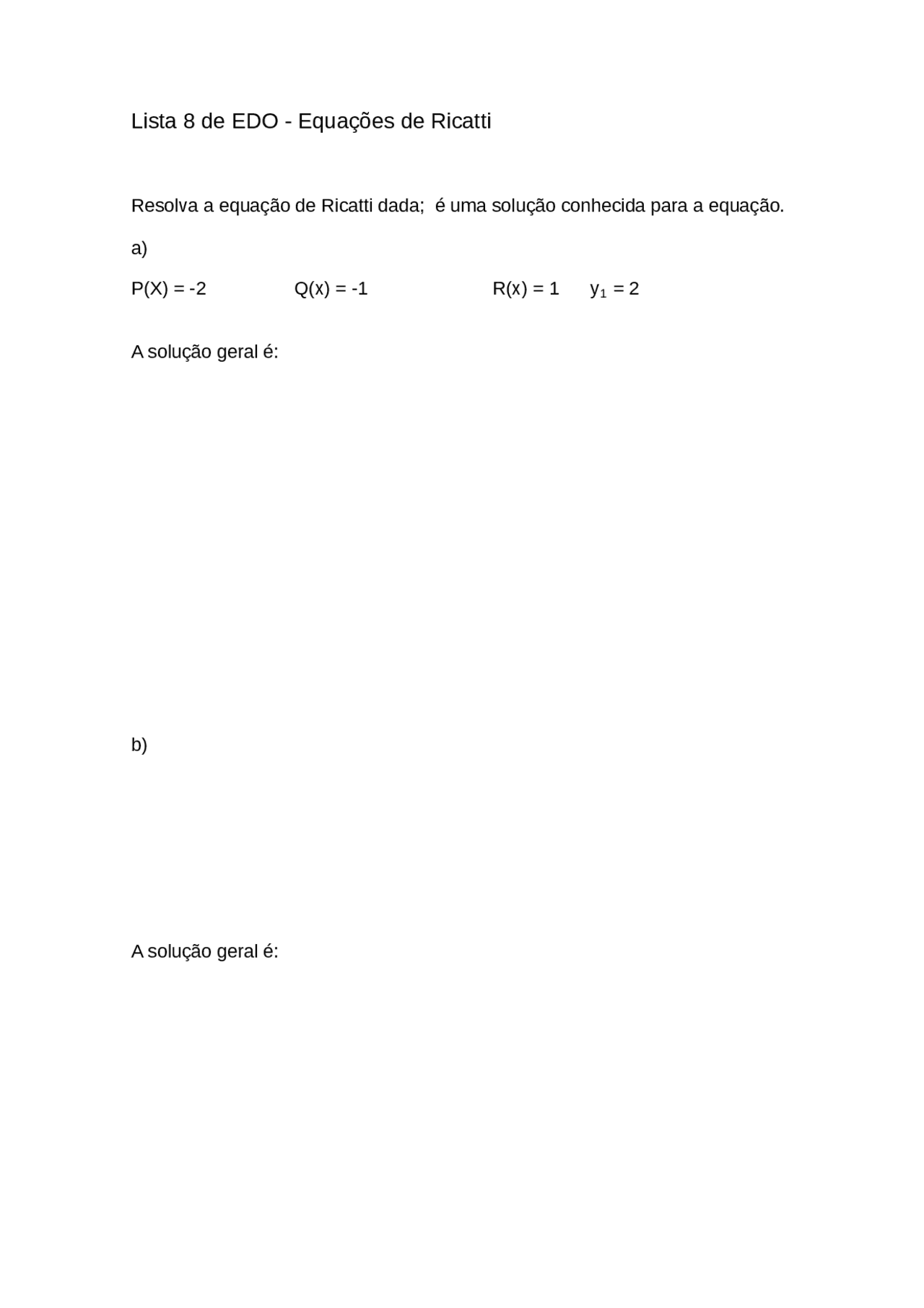 Lista 8 de EDO - Equações de Ricatti

Resolva a equação de Ricatti dada;  é uma solução conhecida para a equação.

a)

P(X) = -2    Q(x) = -1    R(x) = 1    $y_1$ = 2

A solução geral é:

b)

A solução geral é: